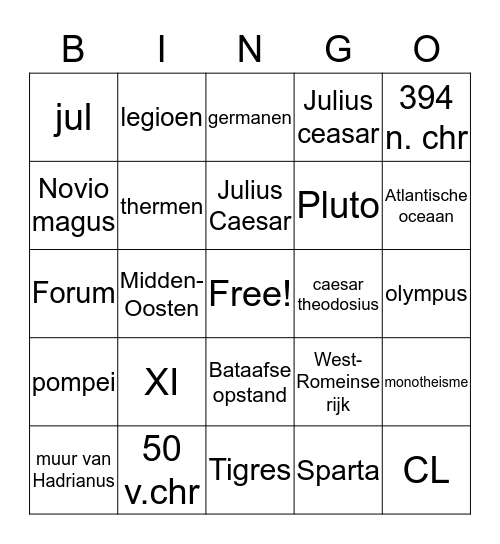 | B | I | N | G | O |
|---|---|---|---|---|
| jul | legioen | germanen | Julius ceasar | 394 n. chr |
| Novio magus | thermen | Julius Caesar | Pluto | Atlantische oceaan |
| Forum | Midden-Oosten | Free! | caesar theodosius | olympus |
| pompei | XI | Bataafse opstand | West-Romeinse rijk | monotheisme |
| muur van Hadrianus | 50 v.chr | Tigres | Sparta | CL |